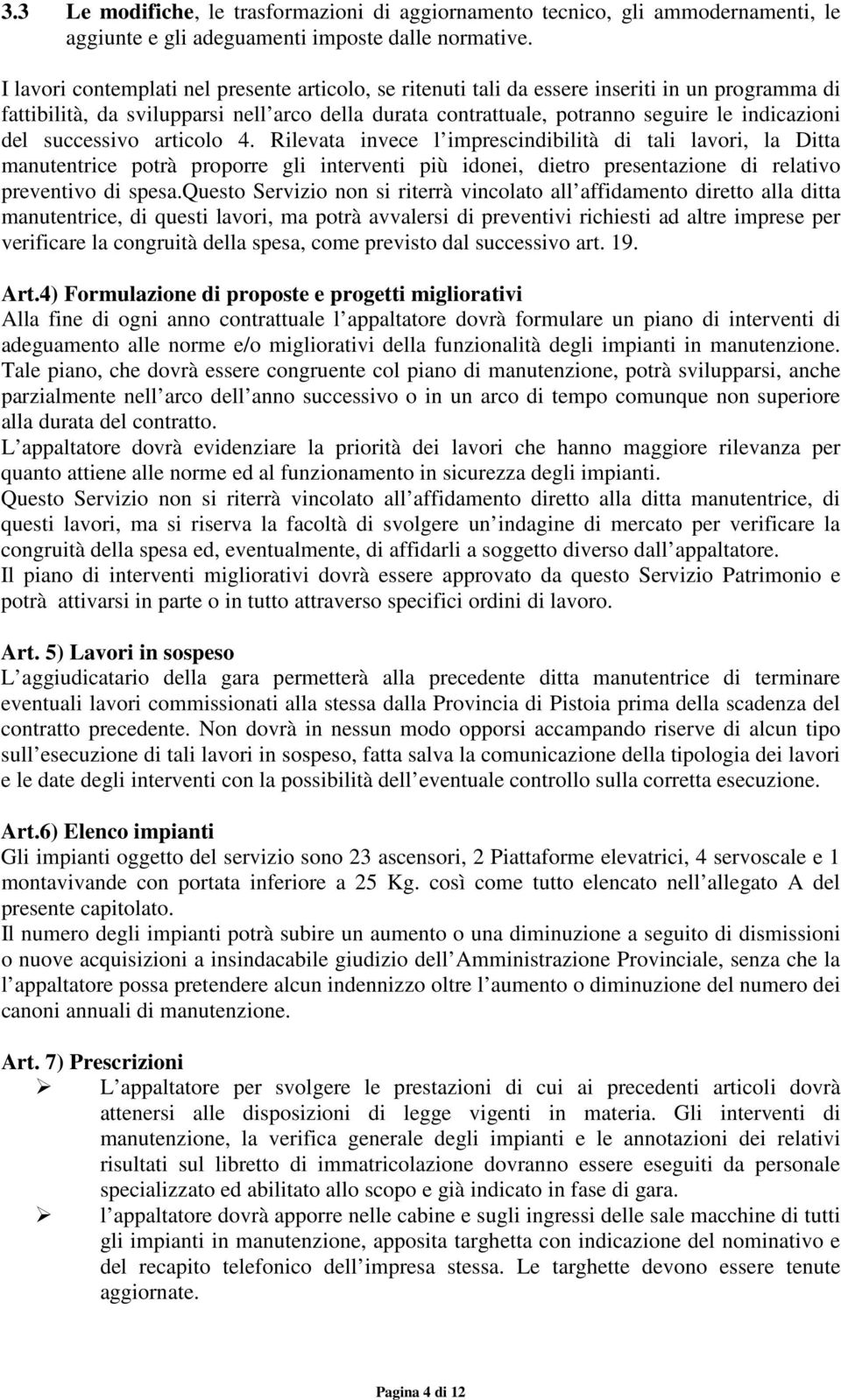 3.3 Le modifiche, le trasformazioni di aggiornamento tecnico, gli ammodernamenti, le aggiunte e gli adeguamenti imposte dalle normative.

I lavori contemplati nel presente articolo, se ritenuti tali da essere inseriti in un programma di fattibilità, da svilupparsi nell arco della durata contrattuale, potranno seguire le indicazioni del successivo articolo 4. Rilevata invece l imprescindibilità di tali lavori, la Ditta manutentrice potrà proporre gli interventi più idonei, dietro presentazione di relativo preventivo di spesa.questo Servizio non si riterrà vincolato all affidamento diretto alla ditta manutentrice, di questi lavori, ma potrà avvalersi di preventivi richiesti ad altre imprese per verificare la congruità della spesa, come previsto dal successivo art. 19.

Art.4) Formulazione di proposte e progetti migliorativi
Alla fine di ogni anno contrattuale l appaltatore dovrà formulare un piano di interventi di adeguamento alle norme e/o migliorativi della funzionalità degli impianti in manutenzione. Tale piano, che dovrà essere congruente col piano di manutenzione, potrà svilupparsi, anche parzialmente nell arco dell anno successivo o in un arco di tempo comunque non superiore alla durata del contratto.
L appaltatore dovrà evidenziare la priorità dei lavori che hanno maggiore rilevanza per quanto attiene alle norme ed al funzionamento in sicurezza degli impianti.
Questo Servizio non si riterrà vincolato all affidamento diretto alla ditta manutentrice, di questi lavori, ma si riserva la facoltà di svolgere un indagine di mercato per verificare la congruità della spesa ed, eventualmente, di affidarli a soggetto diverso dall appaltatore.
Il piano di interventi migliorativi dovrà essere approvato da questo Servizio Patrimonio e potrà attivarsi in parte o in tutto attraverso specifici ordini di lavoro.

Art. 5) Lavori in sospeso
L aggiudicatario della gara permetterà alla precedente ditta manutentrice di terminare eventuali lavori commissionati alla stessa dalla Provincia di Pistoia prima della scadenza del contratto precedente. Non dovrà in nessun modo opporsi accampando riserve di alcun tipo sull esecuzione di tali lavori in sospeso, fatta salva la comunicazione della tipologia dei lavori e le date degli interventi con la possibilità dell eventuale controllo sulla corretta esecuzione.

Art.6) Elenco impianti
Gli impianti oggetto del servizio sono 23 ascensori, 2 Piattaforme elevatrici, 4 servoscale e 1 montavivande con portata inferiore a 25 Kg. così come tutto elencato nell allegato A del presente capitolato.
Il numero degli impianti potrà subire un aumento o una diminuzione a seguito di dismissioni o nuove acquisizioni a insindacabile giudizio dell Amministrazione Provinciale, senza che la l appaltatore possa pretendere alcun indennizzo oltre l aumento o diminuzione del numero dei canoni annuali di manutenzione.

Art. 7) Prescrizioni
➢ L appaltatore per svolgere le prestazioni di cui ai precedenti articoli dovrà attenersi alle disposizioni di legge vigenti in materia. Gli interventi di manutenzione, la verifica generale degli impianti e le annotazioni dei relativi risultati sul libretto di immatricolazione dovranno essere eseguiti da personale specializzato ed abilitato allo scopo e già indicato in fase di gara.
➢ l appaltatore dovrà apporre nelle cabine e sugli ingressi delle sale macchine di tutti gli impianti in manutenzione, apposita targhetta con indicazione del nominativo e del recapito telefonico dell impresa stessa. Le targhette devono essere tenute aggiornate.

Pagina 4 di 12